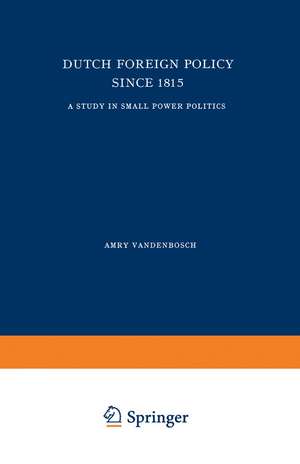 DUTCH FOREIGN POLICY
SINCE 1815

A STUDY IN SMALL POWER POLITICS

AMRY VANDENBOSCH

Springer